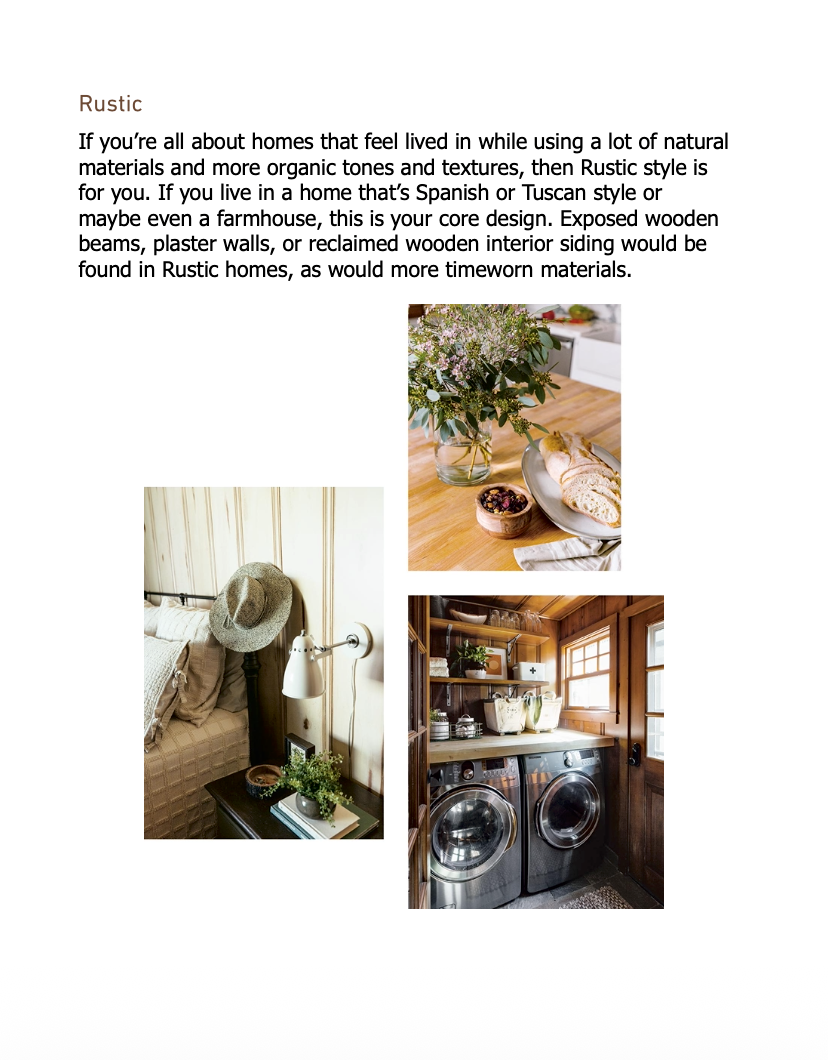 Rustic

If you're all about homes that feel lived in while using a lot of natural materials and more organic tones and textures, then Rustic style is for you. If you live in a home that's Spanish or Tuscan style or maybe even a farmhouse, this is your core design. Exposed wooden beams, plaster walls, or reclaimed wooden interior siding would be found in Rustic homes, as would more timeworn materials.